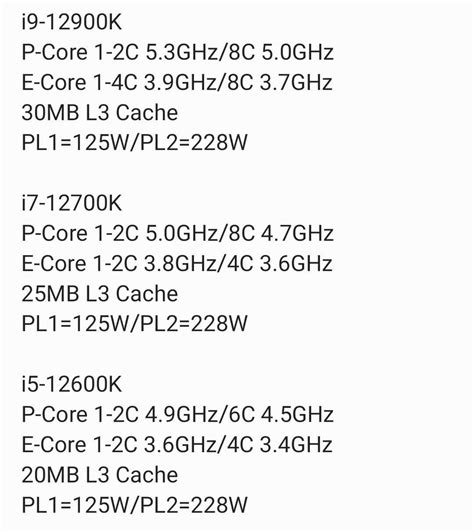 i9-12900K
P-Core 1-2C 5.3GHz/8C 5.0GHz
E-Core 1-4C 3.9GHz/8C 3.7GHz
30MB L3 Cache
PL1=125W/PL2=228W

i7-12700K
P-Core 1-2C 5.0GHz/8C 4.7GHz
E-Core 1-2C 3.8GHz/4C 3.6GHz
25MB L3 Cache
PL1=125W/PL2=228W

i5-12600K
P-Core 1-2C 4.9GHz/6C 4.5GHz
E-Core 1-2C 3.6GHz/4C 3.4GHz
20MB L3 Cache
PL1=125W/PL2=228W